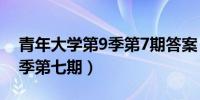 青年大学第9季第7期答案
季第七期）